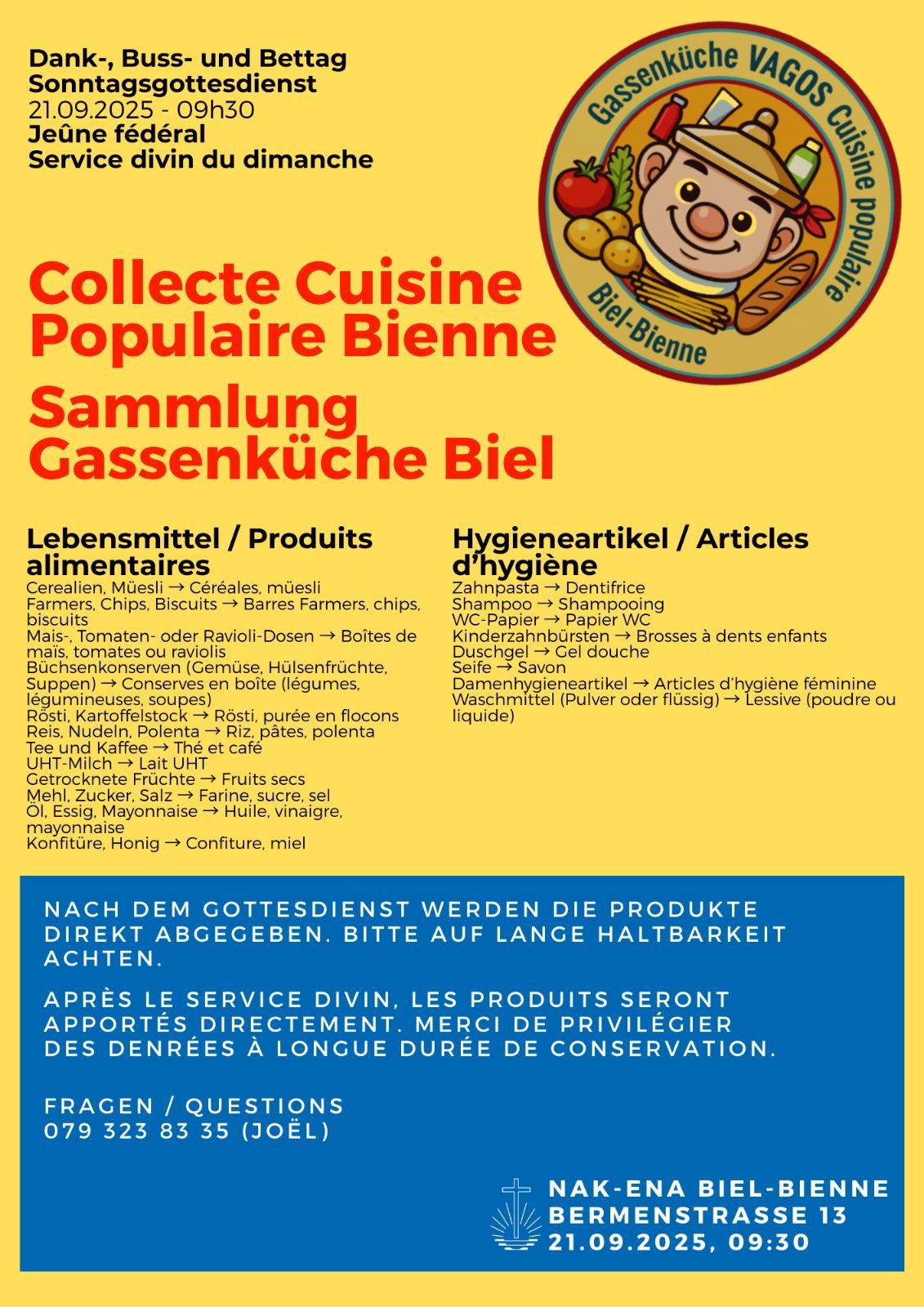 Dank-, Buss- und Bettag
Sonntagsgottesdienst
21.09.2025 - 09h30
Jeûne fédéral
Service divin du dimanche

Gassenküche VAGOS Cuisine populaire
Biel-Bienne

Collecte Cuisine Populaire Bienne
Sammlung Gassenküche Biel

Lebensmittel / Produits alimentaires
Cerealien, Müesli → Céréales, müesli
Farmers, Chips, Biscuits → Barres Farmers, chips, biscuits
Mais-, Tomaten- oder Ravioli-Dosen → Boîtes de maïs, tomates ou raviolis
Büchsenkonserven (Gemüse, Hülsenfrüchte, Suppen) → Conserves en boîte (légumes, légumineuses, soupes)
Rösti, Kartoffelstock → Rösti, purée en flocons
Reis, Nudeln, Polenta → Riz, pâtes, polenta
Tee und Kaffee → Thé et café
UHT-Milch → Lait UHT
Getrocknete Früchte → Fruits secs
Mehl, Zucker, Salz → Farine, sucre, sel
Öl, Essig, Mayonnaise → Huile, vinaigre, mayonnaise
Konfitüre, Honig → Confiture, miel

Hygieneartikel / Articles d'hygiène
Zahnpasta → Dentifrice
Shampoo → Shampooing
WC-Papier → Papier WC
Kinderzahnbürsten → Brosses à dents enfants
Duschgel → Gel douche
Seife → Savon
Damenhygieneartikel → Articles d'hygiène féminine
Waschmittel (Pulver oder flüssig) → Lessive (poudre ou liquide)

NACH DEM GOTTESDIENST WERDEN DIE PRODUKTE DIREKT ABGEGEBEN. BITTE AUF LANGE HALTBARKEIT ACHTEN.

APRÈS LE SERVICE DIVIN, LES PRODUITS SERONT APPORTÉS DIRECTEMENT. MERCI DE PRIVILÉGIER DES DENRÉES À LONGUE DURÉE DE CONSERVATION.

FRAGEN / QUESTIONS
079 323 83 35 (JOËL)

NAK-ENA BIEL-BIENNE
BERMENSTRASSE 13
21.09.2025, 09:30